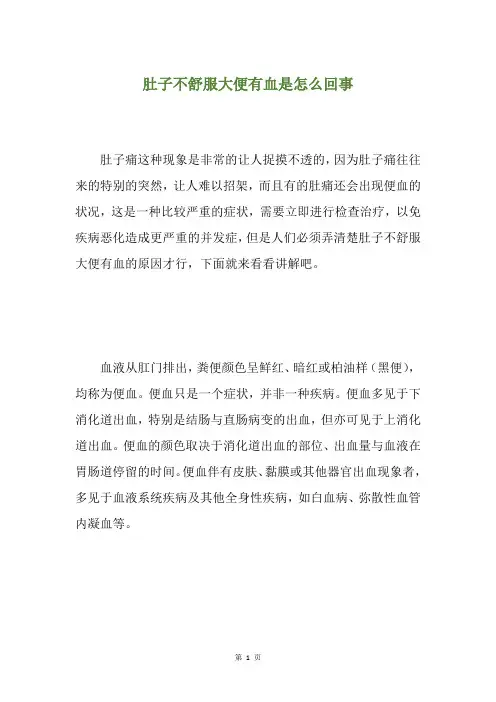 肚子不舒服大便有血是怎么回事

肚子痛这种现象是非常的让人捉摸不透的，因为肚子痛往往来的特别的突然，让人难以招架，而且有的肚痛还会出现便血的状况，这是一种比较严重的症状，需要立即进行检查治疗，以免疾病恶化造成更严重的并发症，但是人们必须弄清楚肚子不舒服大便有血的原因才行，下面就来看看讲解吧。

血液从肛门排出，粪便颜色呈鲜红、暗红或柏油样（黑便），均称为便血。便血只是一个症状，并非一种疾病。便血多见于下消化道出血，特别是结肠与直肠病变的出血，但亦可见于上消化道出血。便血的颜色取决于消化道出血的部位、出血量与血液在胃肠道停留的时间。便血伴有皮肤、黏膜或其他器官出血现象者，多见于血液系统疾病及其他全身性疾病，如白血病、弥散性血管内凝血等。

第 1 页